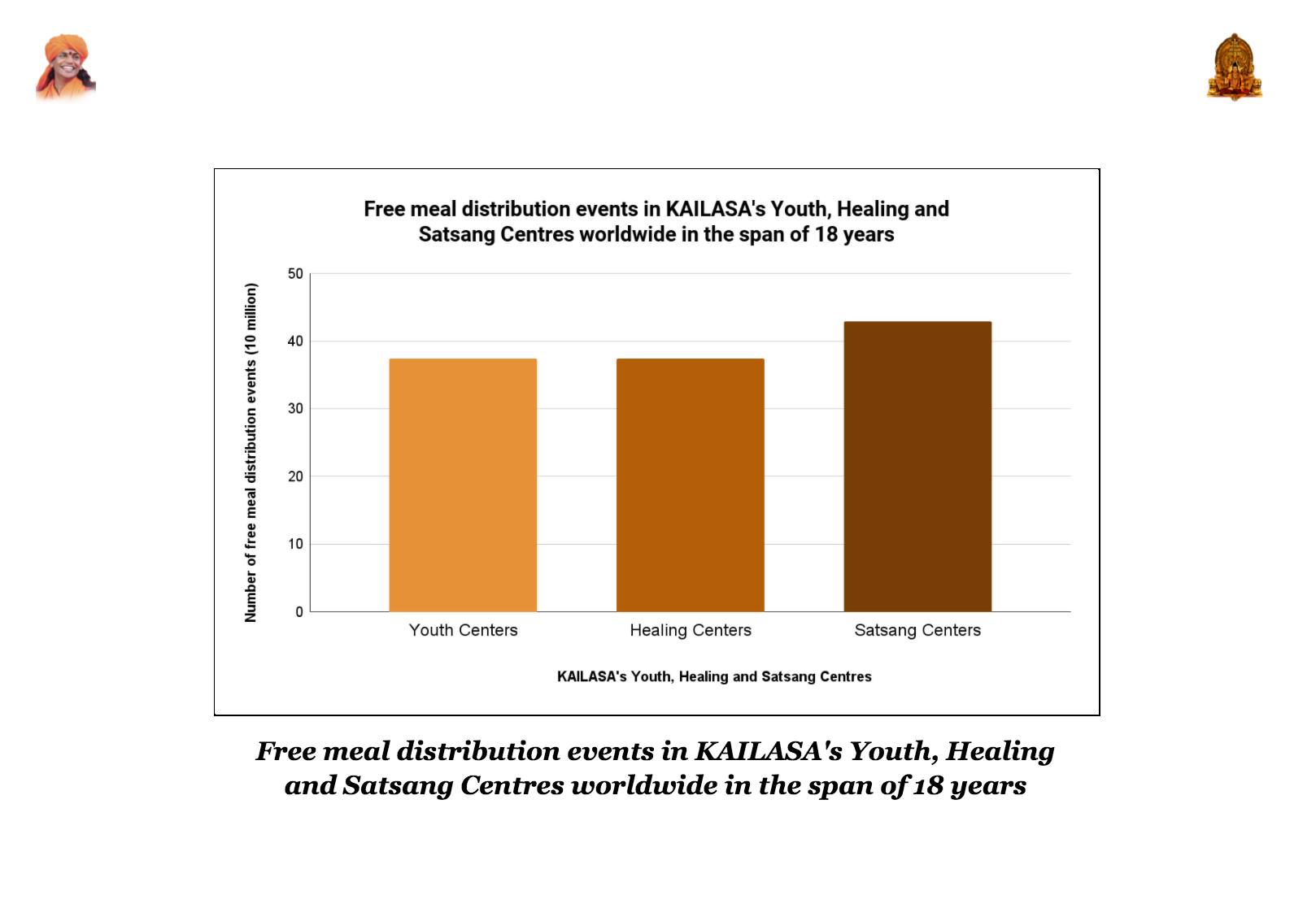 Free meal distribution events in KAILASA's Youth, Healing and Satsang Centres worldwide in the span of 18 years

Number of free meal distribution events (10 million)

50
40
30
20
10
0

Youth Centers
Healing Centers
Satsang Centers

KAILASA's Youth, Healing and Satsang Centres

Free meal distribution events in KAILASA's Youth, Healing and Satsang Centres worldwide in the span of 18 years